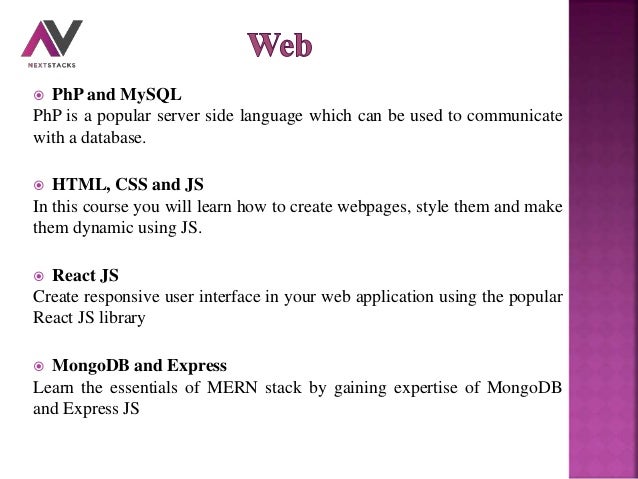 NEXTSTACKS

Web

PhP and MySQL
PhP is a popular server side language which can be used to communicate with a database.

HTML, CSS and JS
In this course you will learn how to create webpages, style them and make them dynamic using JS.

React JS
Create responsive user interface in your web application using the popular React JS library

MongoDB and Express
Learn the essentials of MERN stack by gaining expertise of MongoDB and Express JS